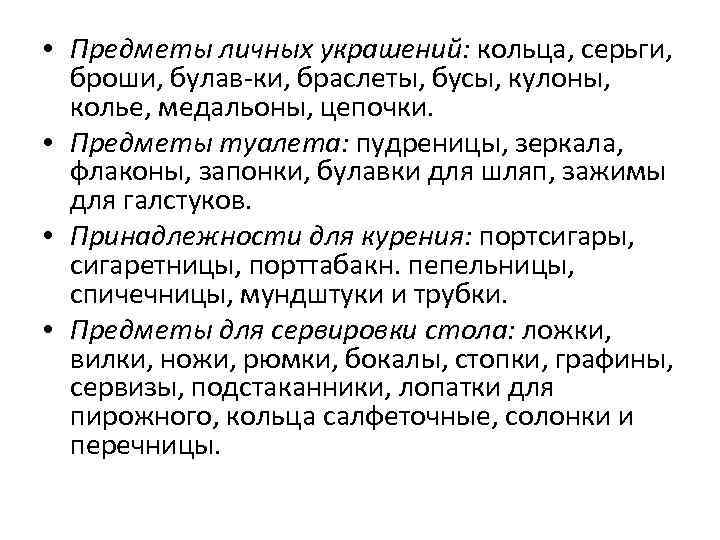 • Предметы личных украшений: кольца, серьги, броши, булав-ки, браслеты, бусы, кулоны, колье, медальоны, цепочки.

• Предметы туалета: пудреницы, зеркала, флаконы, запонки, булавки для шляп, зажимы для галстуков.

• Принадлежности для курения: портсигары, сигаретницы, порттабакн. пепельницы, спичечницы, мундштуки и трубки.

• Предметы для сервировки стола: ложки, вилки, ножи, рюмки, бокалы, стопки, графины, сервизы, подстаканники, лопатки для пирожного, кольца салфеточные, солонки и перечницы.